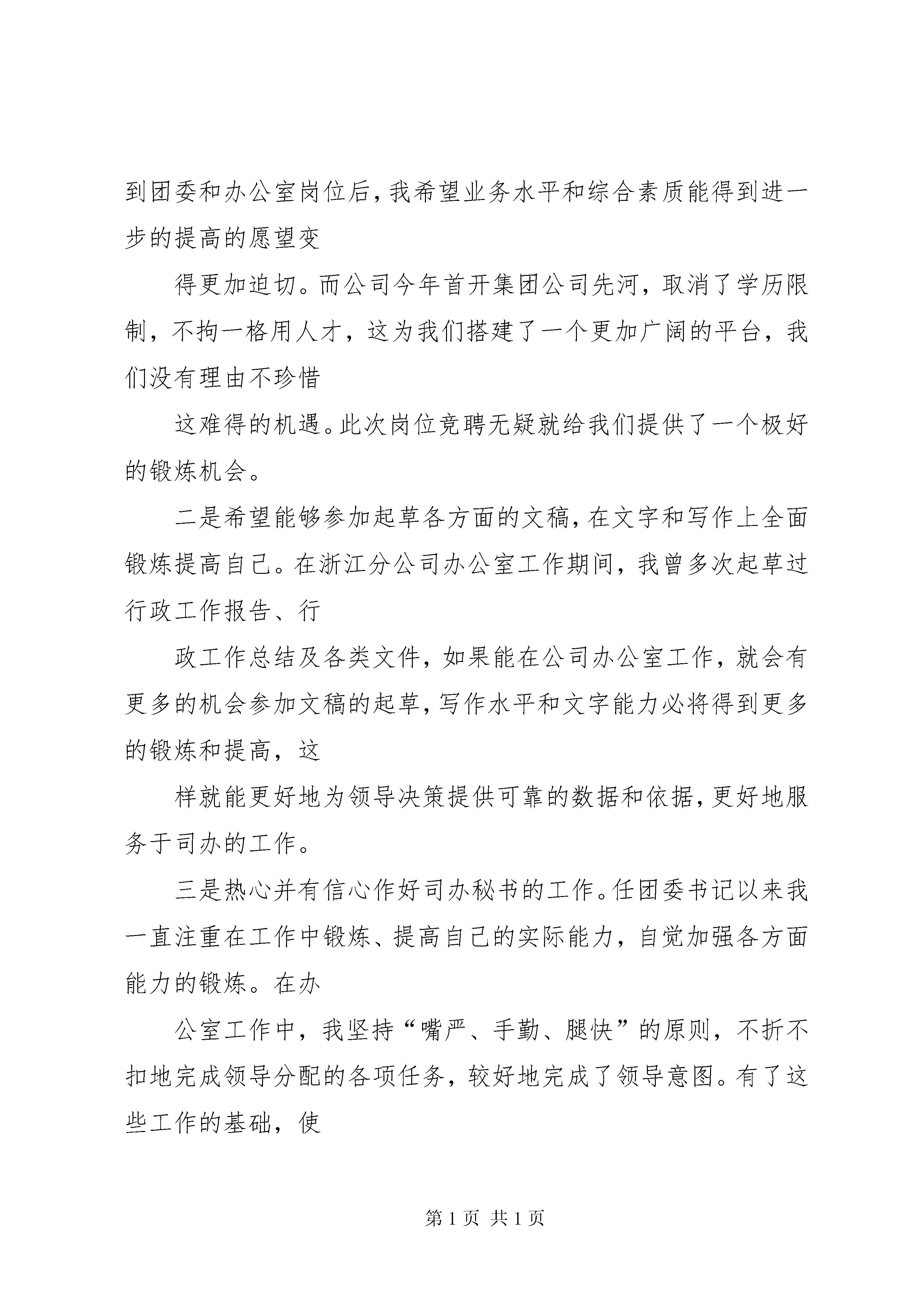 到团委和办公室岗位后，我希望业务水平和综合素质能得到进一步的提高的愿望变

得更加迫切。而公司今年首开集团公司先河，取消了学历限制，不拘一格用人才，这为我们搭建了一个更加广阔的平台，我们没有理由不珍惜

这难得的机遇。此次岗位竞聘无疑就给我们提供了一个极好的锻炼机会。

二是希望能够参加起草各方面的文稿，在文字和写作上全面锻炼提高自己。在浙江分公司办公室工作期间，我曾多次起草过行政工作报告、行

政工作总结及各类文件，如果能在公司办公室工作，就会有更多的机会参加文稿的起草，写作水平和文字能力必将得到更多的锻炼和提高，这

样就能更好地为领导决策提供可靠的数据和依据，更好地服务于司办的工作。

三是热心并有信心作好司办秘书的工作。任团委书记以来我一直注重在工作中锻炼、提高自己的实际能力，自觉加强各方面能力的锻炼。在办

公室工作中，我坚持“嘴严、手勤、腿快”的原则，不折不扣地完成领导分配的各项任务，较好地完成了领导意图。有了这些工作的基础，使

第 1 页 共 1 页